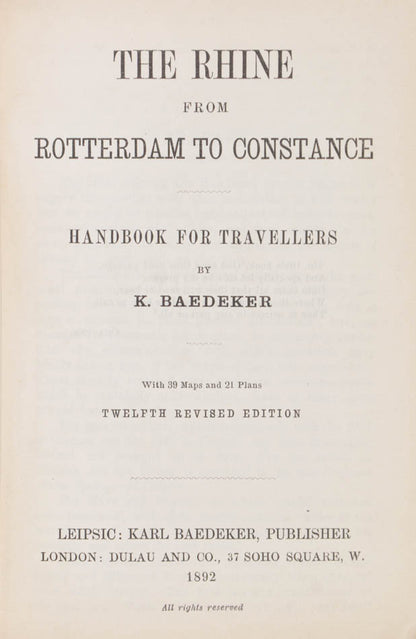 THE RHINE

FROM

ROTTERDAM TO CONSTANCE

HANDBOOK FOR TRAVELLERS

BY

K. BAEDEKER

With 39 Maps and 21 Plans

TWELFTH REVISED EDITION

LEIPSIC: KARL BAEDEKER, PUBLISHER
LONDON: DULAU AND CO., 37 SOHO SQUARE, W.
1892

All rights reserved